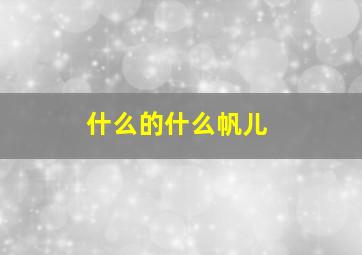 什么的什么帆儿